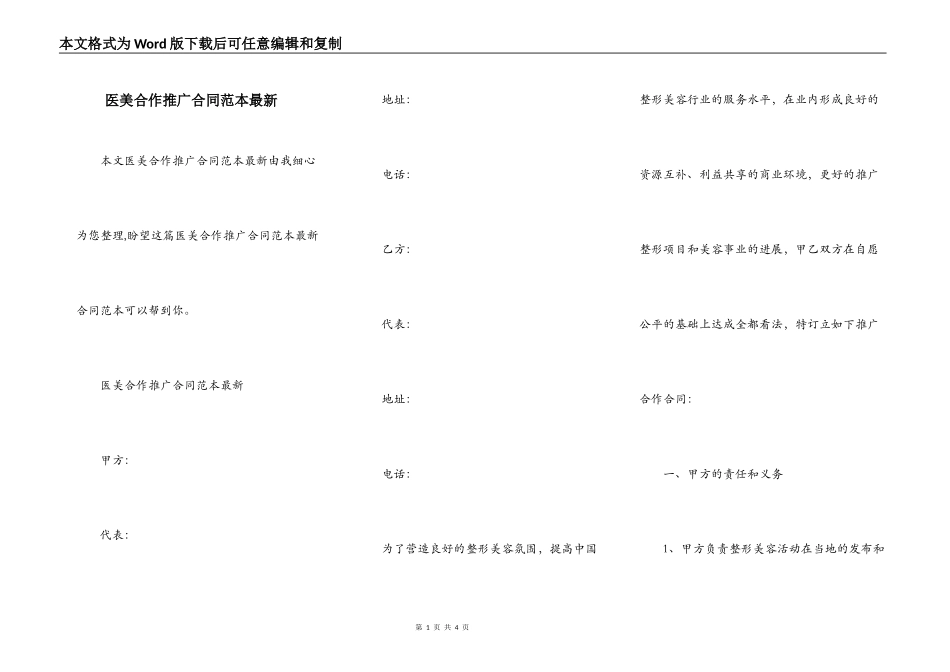 本文格式为Word版下载后可任意编辑和复制

医美合作推广合同范本最新

本文医美合作推广合同范本最新由我细心为您整理,盼望这篇医美合作推广合同范本最新合同范本可以帮到你。

医美合作推广合同范本最新

甲方:

代表:

地址:

电话:

乙方:

代表:

地址:

电话:

为了营造良好的整形美容氛围,提高中国整形美容行业的服务水平,在业内形成良好的资源互补、利益共享的商业环境,更好的推广整形项目和美容事业的进展,甲乙双方在自愿公平的基础上达成全都看法,特订立如下推广合作合同:

一、甲方的责任和义务

1、甲方负责整形美容活动在当地的发布和

第 1 页 共 4 页